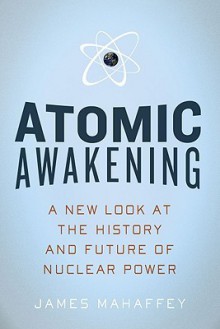 ATOMIC AWAKENING

A NEW LOOK AT THE HISTORY AND FUTURE OF NUCLEAR POWER

JAMES MAHAFFEY